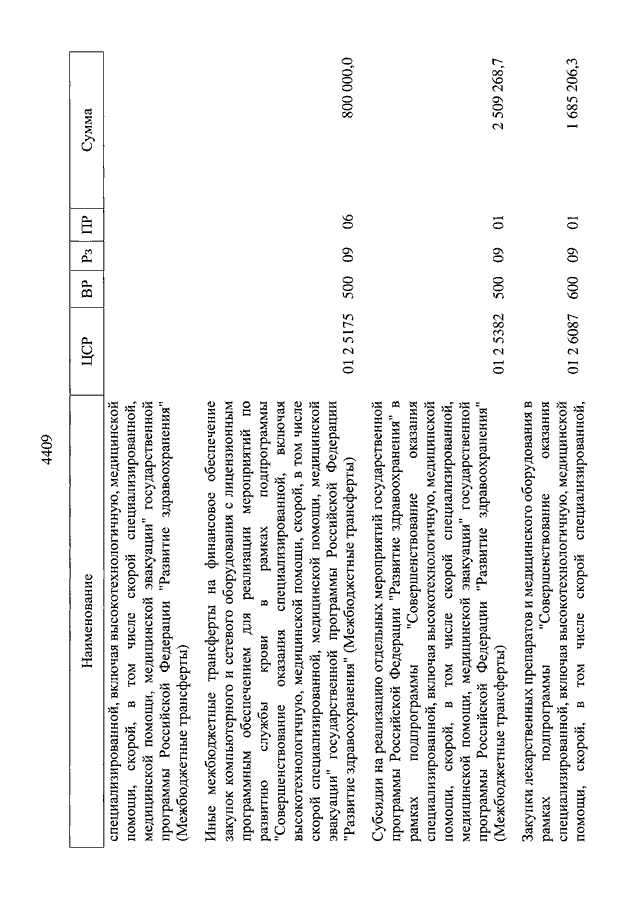 4409

| Наименование | ЦСР | ВР | Рз | ПР | Сумма |
|---|---|---|---|---|---|
| специализированной, включая высокотехнологичную, медицинской помощи, скорой, в том числе скорой специализированной, медицинской помощи, медицинской эвакуации" государственной программы Российской Федерации "Развитие здравоохранения" (Межбюджетные трансферты) | | | | | |
| Иные межбюджетные трансферты на финансовое обеспечение закупок компьютерного и сетевого оборудования с лицензионным программным обеспечением для реализации мероприятий по развитию службы крови в рамках подпрограммы "Совершенствование оказания специализированной, включая высокотехнологичную, медицинской помощи, скорой, в том числе скорой специализированной, медицинской помощи, медицинской эвакуации" государственной программы Российской Федерации "Развитие здравоохранения" (Межбюджетные трансферты) | 01 2 5175 | 500 | 09 | 06 | 800 000,0 |
| Субсидии на реализацию отдельных мероприятий государственной программы Российской Федерации "Развитие здравоохранения" в рамках подпрограммы "Совершенствование оказания специализированной, включая высокотехнологичную, медицинской помощи, скорой, в том числе скорой специализированной, медицинской помощи, медицинской эвакуации" государственной программы Российской Федерации "Развитие здравоохранения" (Межбюджетные трансферты) | 01 2 5382 | 500 | 09 | 01 | 2 509 268,7 |
| Закупки лекарственных препаратов и медицинского оборудования в рамках подпрограммы "Совершенствование оказания специализированной, включая высокотехнологичную, медицинской помощи, скорой, в том числе скорой специализированной, | 01 2 6087 | 600 | 09 | 01 | 1 685 206,3 |